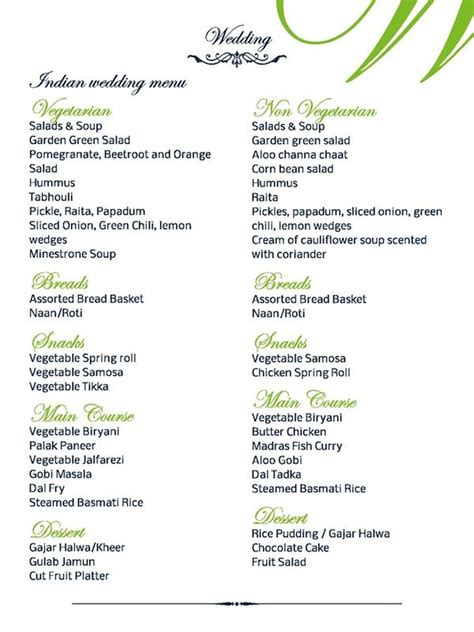 Wedding

Indian wedding menu

Vegetarian
Salads & Soup
Garden Green Salad
Pomegranate, Beetroot and Orange Salad
Hummus
Tabhouli
Pickle, Raita, Papadum
Sliced Onion, Green Chili, lemon wedges
Minestrone Soup

Breads
Assorted Bread Basket
Naan/Roti

Snacks
Vegetable Spring roll
Vegetable Samosa
Vegetable Tikka

Main Course
Vegetable Biryani
Palak Paneer
Vegetable Jalfarezi
Gobi Masala
Dal Fry
Steamed Basmati Rice

Dessert
Gajar Halwa/Kheer
Gulab Jamun
Cut Fruit Platter

Non Vegetarian
Salads & Soup
Garden green salad
Aloo channa chaat
Corn bean salad
Hummus
Raita
Pickles, papadum, sliced onion, green chili, lemon wedges
Cream of cauliflower soup scented with coriander

Breads
Assorted Bread Basket
Naan/Roti

Snacks
Vegetable Samosa
Chicken Spring Roll

Main Course
Vegetable Biryani
Butter Chicken
Madras Fish Curry
Aloo Gobi
Dal Tadka
Steamed Basmati Rice

Dessert
Rice Pudding / Gajar Halwa
Chocolate Cake
Fruit Salad